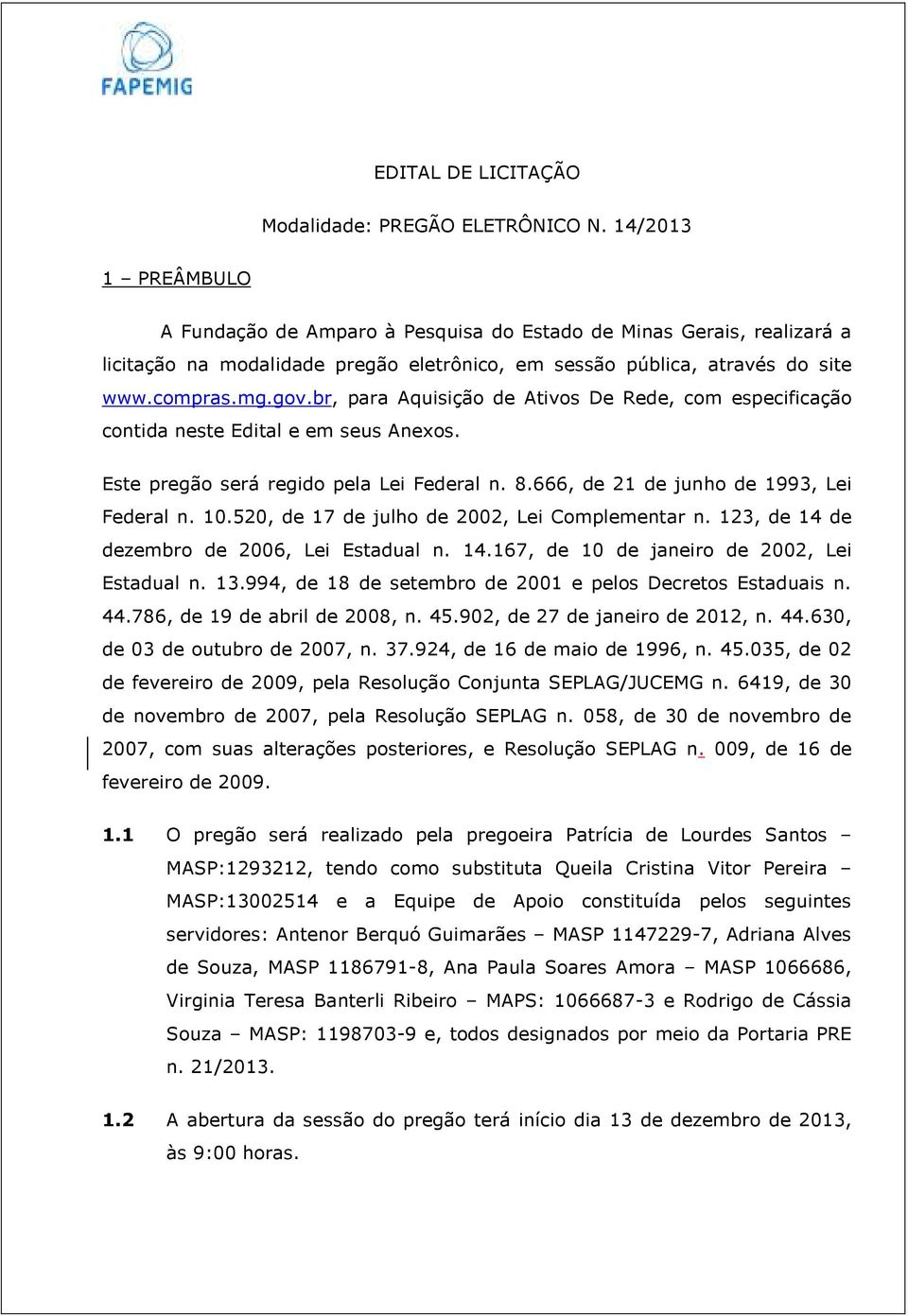 FAPEMIG

EDITAL DE LICITAÇÃO

Modalidade: PREGÃO ELETRÔNICO N. 14/2013

1 – PREÂMBULO

A Fundação de Amparo à Pesquisa do Estado de Minas Gerais, realizará a licitação na modalidade pregão eletrônico, em sessão pública, através do site www.compras.mg.gov.br, para Aquisição de Ativos De Rede, com especificação contida neste Edital e em seus Anexos.

Este pregão será regido pela Lei Federal n. 8.666, de 21 de junho de 1993, Lei Federal n. 10.520, de 17 de julho de 2002, Lei Complementar n. 123, de 14 de dezembro de 2006, Lei Estadual n. 14.167, de 10 de janeiro de 2002, Lei Estadual n. 13.994, de 18 de setembro de 2001 e pelos Decretos Estaduais n. 44.786, de 19 de abril de 2008, n. 45.902, de 27 de janeiro de 2012, n. 44.630, de 03 de outubro de 2007, n. 37.924, de 16 de maio de 1996, n. 45.035, de 02 de fevereiro de 2009, pela Resolução Conjunta SEPLAG/JUCEMG n. 6419, de 30 de novembro de 2007, pela Resolução SEPLAG n. 058, de 30 de novembro de 2007, com suas alterações posteriores, e Resolução SEPLAG n. 009, de 16 de fevereiro de 2009.

1.1 O pregão será realizado pela pregoeira Patrícia de Lourdes Santos – MASP:1293212, tendo como substituta Queila Cristina Vitor Pereira – MASP:13002514 e a Equipe de Apoio constituída pelos seguintes servidores: Antenor Berquó Guimarães – MASP 1147229-7, Adriana Alves de Souza, MASP 1186791-8, Ana Paula Soares Amora – MASP 1066686, Virginia Teresa Banterli Ribeiro – MAPS: 1066687-3 e Rodrigo de Cássia Souza – MASP: 1198703-9 e, todos designados por meio da Portaria PRE n. 21/2013.

1.2 A abertura da sessão do pregão terá início dia 13 de dezembro de 2013, às 9:00 horas.